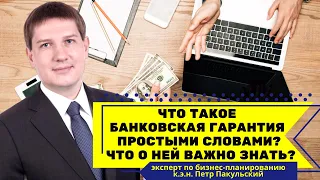 ЧТО ТАКОЕ
БАНКОВСКАЯ ГАРАНТИЯ
ПРОСТЫМИ СЛОВАМИ?
ЧТО О НЕЙ ВАЖНО ЗНАТЬ?

эксперт по бизнес-планированию
к.э.н. Петр Пакульский